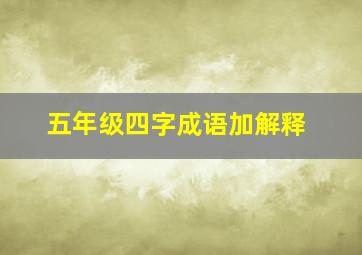 五年级四字成语加解释